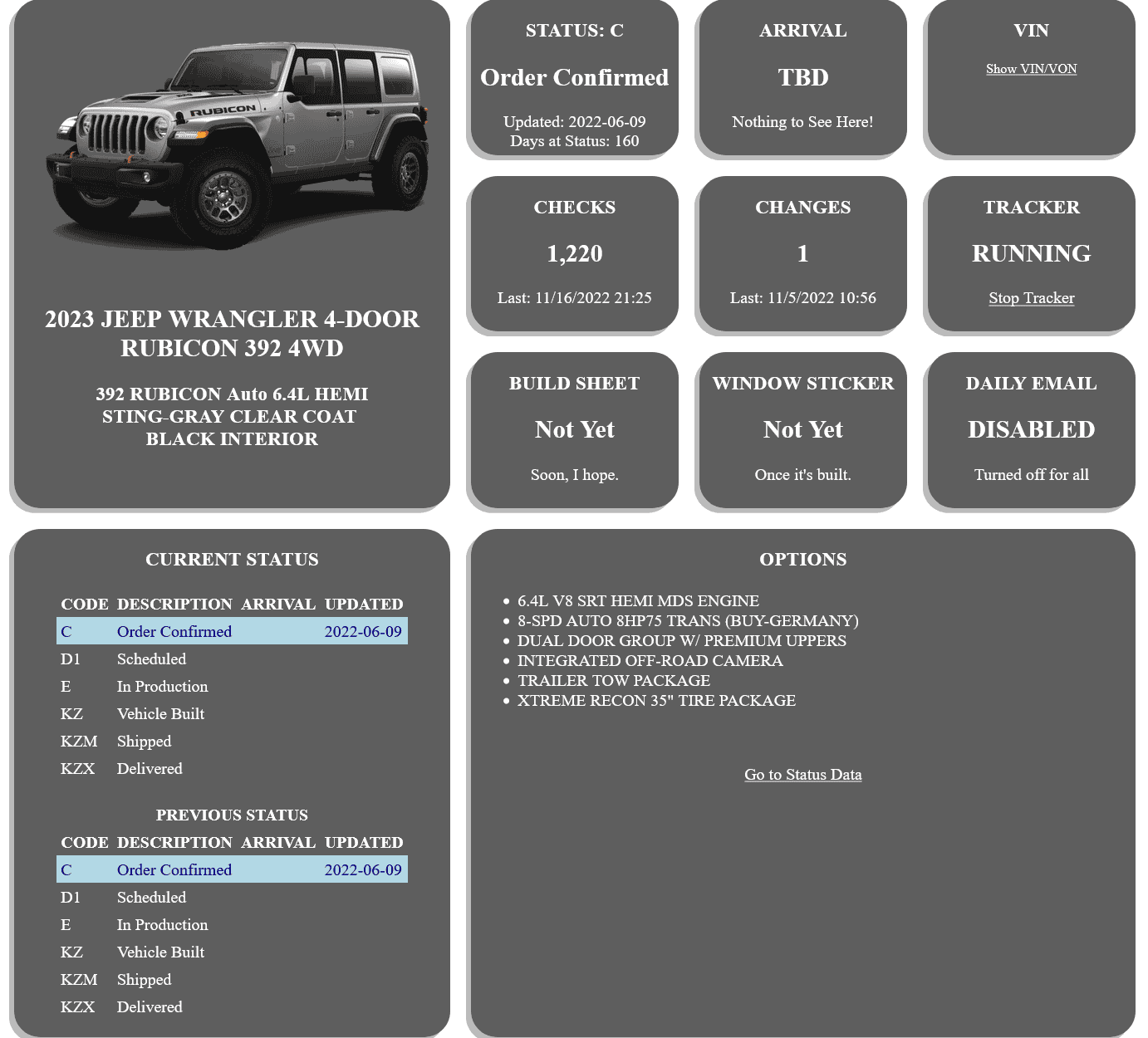 RUBICON

2023 JEEP WRANGLER 4-DOOR RUBICON 392 4WD

392 RUBICON Auto 6.4L HEMI
STING-GRAY CLEAR COAT
BLACK INTERIOR

STATUS: C

Order Confirmed

Updated: 2022-06-09
Days at Status: 160

ARRIVAL

TBD

Nothing to See Here!

VIN

Show VIN/VON

CHECKS

1,220

Last: 11/16/2022 21:25

CHANGES

1

Last: 11/5/2022 10:56

TRACKER

RUNNING

Stop Tracker

BUILD SHEET

Not Yet

Soon, I hope.

WINDOW STICKER

Not Yet

Once it's built.

DAILY EMAIL

DISABLED

Turned off for all

CURRENT STATUS

| CODE | DESCRIPTION | ARRIVAL | UPDATED |
|---|---|---|---|
| C | Order Confirmed | | 2022-06-09 |
| D1 | Scheduled | | |
| E | In Production | | |
| KZ | Vehicle Built | | |
| KZM | Shipped | | |
| KZX | Delivered | | |

PREVIOUS STATUS

| CODE | DESCRIPTION | ARRIVAL | UPDATED |
|---|---|---|---|
| C | Order Confirmed | | 2022-06-09 |
| D1 | Scheduled | | |
| E | In Production | | |
| KZ | Vehicle Built | | |
| KZM | Shipped | | |
| KZX | Delivered | | |

OPTIONS

• 6.4L V8 SRT HEMI MDS ENGINE
• 8-SPD AUTO 8HP75 TRANS (BUY-GERMANY)
• DUAL DOOR GROUP W/ PREMIUM UPPERS
• INTEGRATED OFF-ROAD CAMERA
• TRAILER TOW PACKAGE
• XTREME RECON 35" TIRE PACKAGE

Go to Status Data